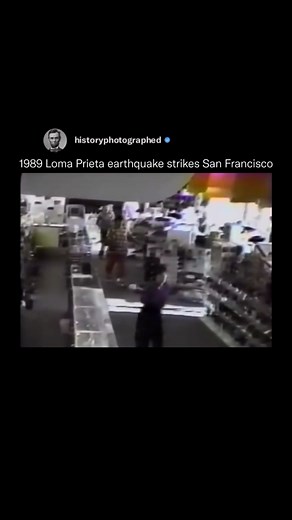 historyphotographed

1989 Loma Prieta earthquake strikes San Francisco